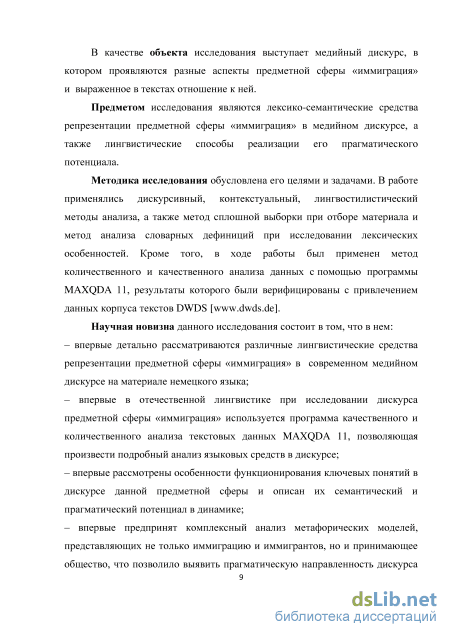 В качестве **объекта** исследования выступает медийный дискурс, в котором проявляются разные аспекты предметной сферы «иммиграция» и выраженное в текстах отношение к ней.

**Предметом** исследования являются лексико-семантические средства репрезентации предметной сферы «иммиграция» в медийном дискурсе, а также лингвистические способы реализации его прагматического потенциала.

**Методика исследования** обусловлена его целями и задачами. В работе применялись дискурсивный, контекстуальный, лингвостилистический методы анализа, а также метод сплошной выборки при отборе материала и метод анализа словарных дефиниций при исследовании лексических особенностей. Кроме того, в ходе работы был применен метод количественного и качественного анализа данных с помощью программы MAXQDA 11, результаты которого были верифицированы с привлечением данных корпуса текстов DWDS [www.dwds.de].

**Научная новизна** данного исследования состоит в том, что в нем:
– впервые детально рассматриваются различные лингвистические средства репрезентации предметной сферы «иммиграция» в современном медийном дискурсе на материале немецкого языка;
– впервые в отечественной лингвистике при исследовании дискурса предметной сферы «иммиграция» используется программа качественного и количественного анализа текстовых данных MAXQDA 11, позволяющая произвести подробный анализ языковых средств в дискурсе;
– впервые рассмотрены особенности функционирования ключевых понятий в дискурсе данной предметной сферы и описан их семантический и прагматический потенциал в динамике;
– впервые предпринят комплексный анализ метафорических моделей, представляющих не только иммиграцию и иммигрантов, но и принимающее общество, что позволило выявить прагматическую направленность дискурса

9

dsLib.net
библиотека диссертаций